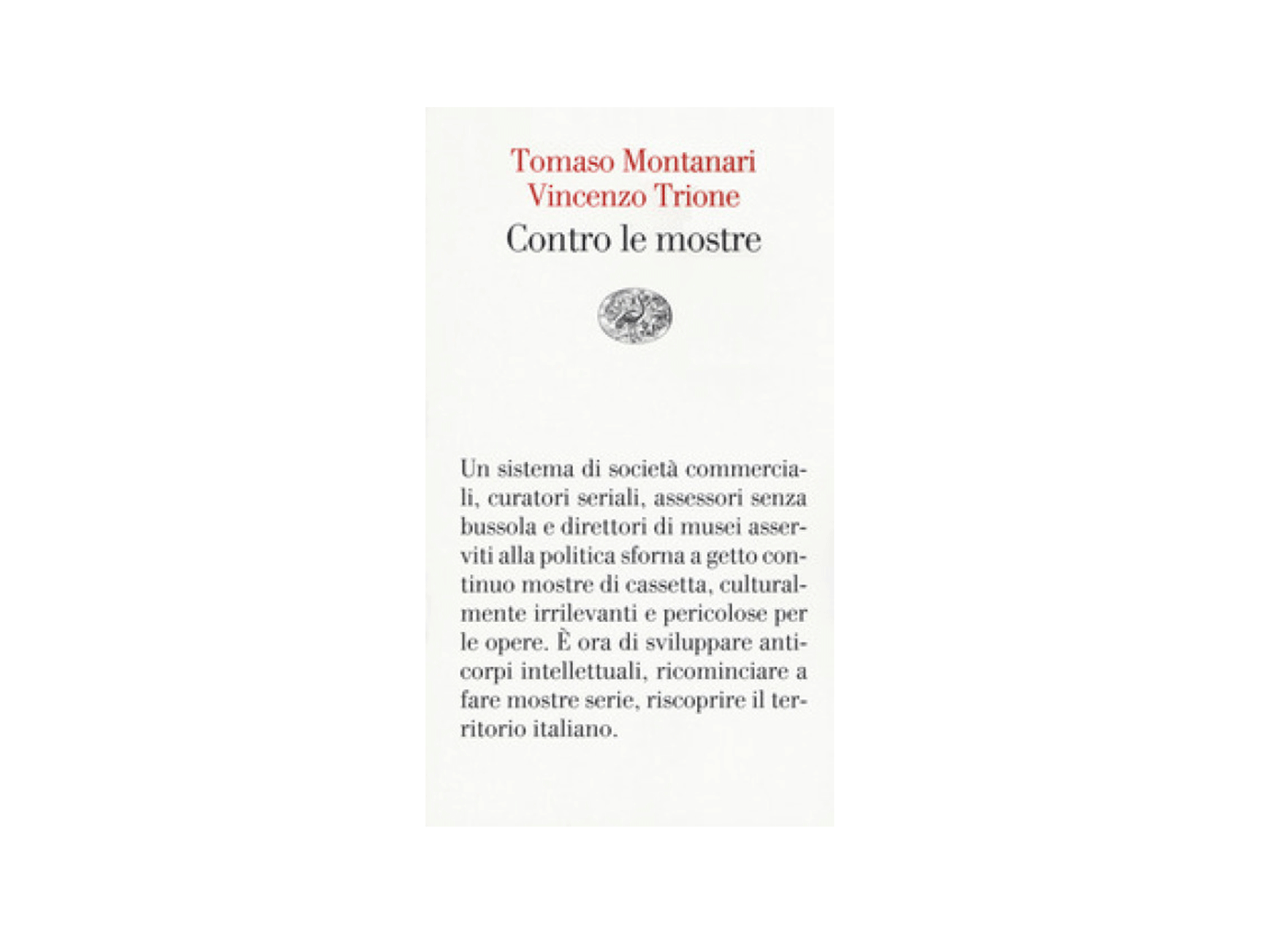 Tomaso Montanari
Vincenzo Trione
Contro le mostre

Un sistema di società commerciali, curatori seriali, assessori senza bussola e direttori di musei asserviti alla politica sforna a getto continuo mostre di cassetta, culturalmente irrilevanti e pericolose per le opere. È ora di sviluppare anticorpi intellettuali, ricominciare a fare mostre serie, riscoprire il territorio italiano.